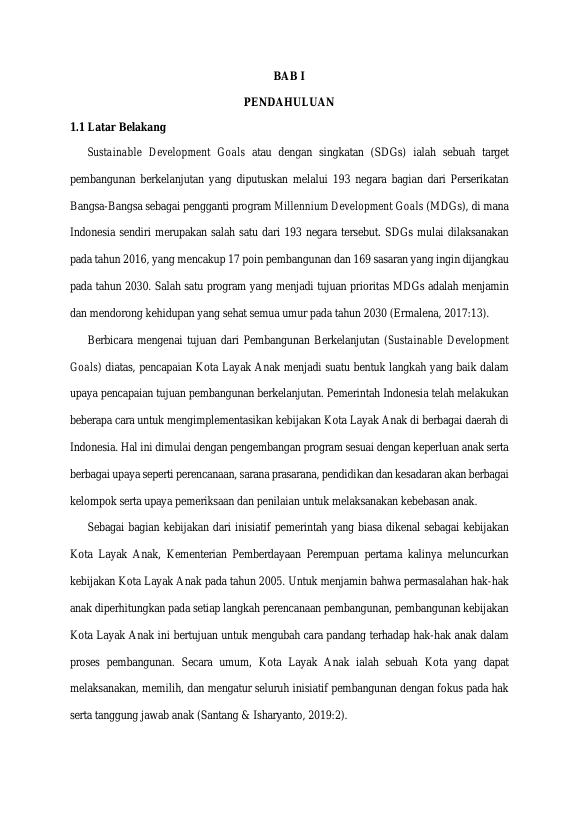 BAB I

PENDAHULUAN

1.1 Latar Belakang

Sustainable Development Goals atau dengan singkatan (SDGs) ialah sebuah target pembangunan berkelanjutan yang diputuskan melalui 193 negara bagian dari Perserikatan Bangsa-Bangsa sebagai pengganti program Millennium Development Goals (MDGs), di mana Indonesia sendiri merupakan salah satu dari 193 negara tersebut. SDGs mulai dilaksanakan pada tahun 2016, yang mencakup 17 poin pembangunan dan 169 sasaran yang ingin dijangkau pada tahun 2030. Salah satu program yang menjadi tujuan prioritas MDGs adalah menjamin dan mendorong kehidupan yang sehat semua umur pada tahun 2030 (Ermalena, 2017:13).

Berbicara mengenai tujuan dari Pembangunan Berkelanjutan (Sustainable Development Goals) diatas, pencapaian Kota Layak Anak menjadi suatu bentuk langkah yang baik dalam upaya pencapaian tujuan pembangunan berkelanjutan. Pemerintah Indonesia telah melakukan beberapa cara untuk mengimplementasikan kebijakan Kota Layak Anak di berbagai daerah di Indonesia. Hal ini dimulai dengan pengembangan program sesuai dengan keperluan anak serta berbagai upaya seperti perencanaan, sarana prasarana, pendidikan dan kesadaran akan berbagai kelompok serta upaya pemeriksaan dan penilaian untuk melaksanakan kebebasan anak.

Sebagai bagian kebijakan dari inisiatif pemerintah yang biasa dikenal sebagai kebijakan Kota Layak Anak, Kementerian Pemberdayaan Perempuan pertama kalinya meluncurkan kebijakan Kota Layak Anak pada tahun 2005. Untuk menjamin bahwa permasalahan hak-hak anak diperhitungkan pada setiap langkah perencanaan pembangunan, pembangunan kebijakan Kota Layak Anak ini bertujuan untuk mengubah cara pandang terhadap hak-hak anak dalam proses pembangunan. Secara umum, Kota Layak Anak ialah sebuah Kota yang dapat melaksanakan, memilih, dan mengatur seluruh inisiatif pembangunan dengan fokus pada hak serta tanggung jawab anak (Santang & Isharyanto, 2019:2).